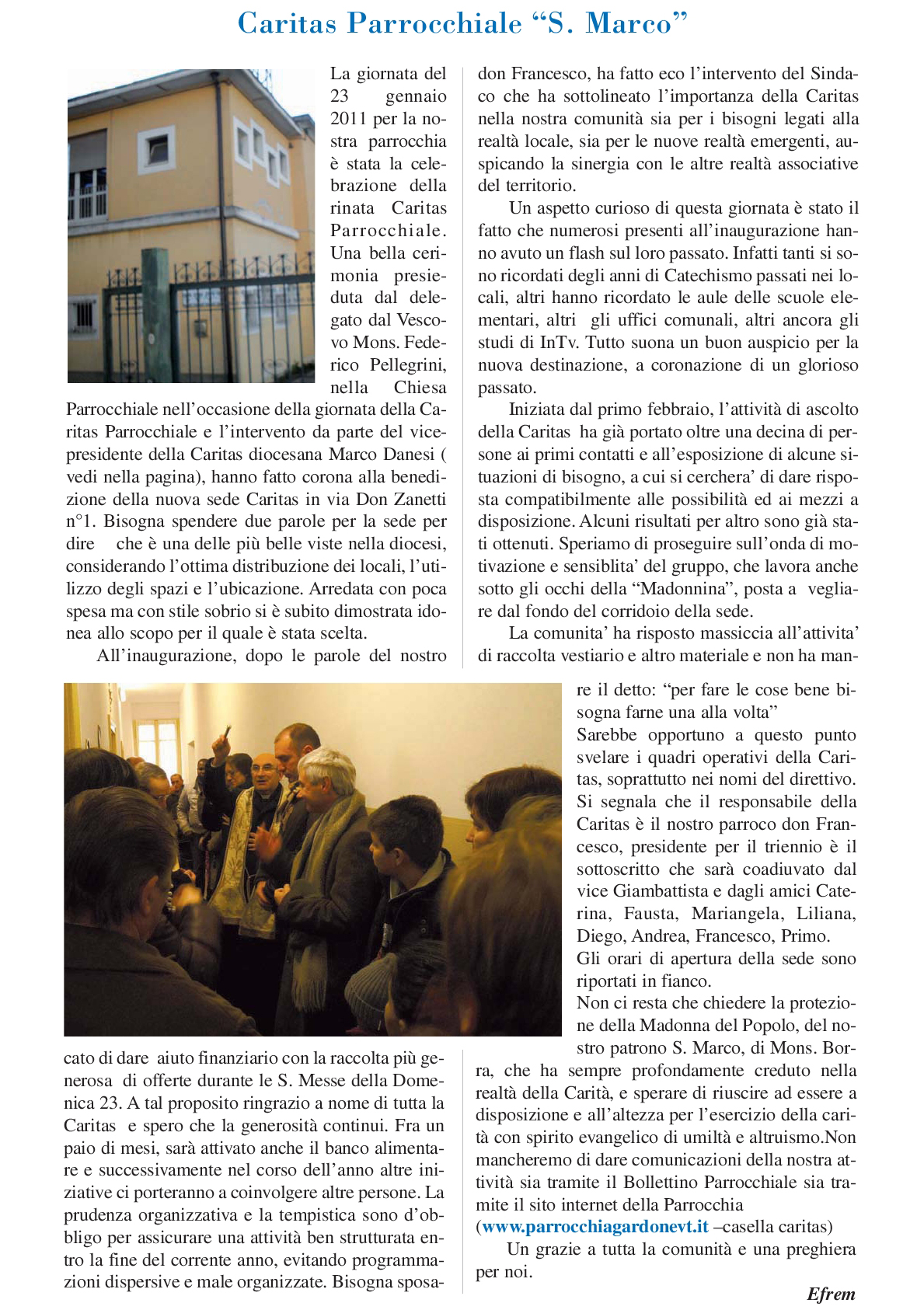 Caritas Parrocchiale “S. Marco”

La giornata del 23 gennaio 2011 per la nostra parrocchia è stata la celebrazione della rinata Caritas Parrocchiale. Una bella cerimonia presieduta dal delegato dal Vescovo Mons. Federico Pellegrini, nella Chiesa Parrocchiale nell’occasione della giornata della Caritas Parrocchiale e l’intervento da parte del vicepresidente della Caritas diocesana Marco Danesi ( vedi nella pagina), hanno fatto corona alla benedizione della nuova sede Caritas in via Don Zanetti n°1. Bisogna spendere due parole per la sede per dire che è una delle più belle viste nella diocesi, considerando l’ottima distribuzione dei locali, l’utilizzo degli spazi e l’ubicazione. Arredata con poca spesa ma con stile sobrio si è subito dimostrata idonea allo scopo per il quale è stata scelta.

All’inaugurazione, dopo le parole del nostro don Francesco, ha fatto eco l’intervento del Sindaco che ha sottolineato l’importanza della Caritas nella nostra comunità sia per i bisogni legati alla realtà locale, sia per le nuove realtà emergenti, auspicando la sinergia con le altre realtà associative del territorio.

Un aspetto curioso di questa giornata è stato il fatto che numerosi presenti all’inaugurazione hanno avuto un flash sul loro passato. Infatti tanti si sono ricordati degli anni di Catechismo passati nei locali, altri hanno ricordato le aule delle scuole elementari, altri gli uffici comunali, altri ancora gli studi di InTv. Tutto suona un buon auspicio per la nuova destinazione, a coronazione di un glorioso passato.

Iniziata dal primo febbraio, l’attività di ascolto della Caritas ha già portato oltre una decina di persone ai primi contatti e all’esposizione di alcune situazioni di bisogno, a cui si cerchera’ di dare risposta compatibilmente alle possibilità ed ai mezzi a disposizione. Alcuni risultati per altro sono già stati ottenuti. Speriamo di proseguire sull’onda di motivazione e sensiblita’ del gruppo, che lavora anche sotto gli occhi della “Madonnina”, posta a vegliare dal fondo del corridoio della sede.

La comunita’ ha risposto massiccia all’attivita’ di raccolta vestiario e altro materiale e non ha mancato di dare aiuto finanziario con la raccolta più generosa di offerte durante le S. Messe della Domenica 23. A tal proposito ringrazio a nome di tutta la Caritas e spero che la generosità continui. Fra un paio di mesi, sarà attivato anche il banco alimentare e successivamente nel corso dell’anno altre iniziative ci porteranno a coinvolgere altre persone. La prudenza organizzativa e la tempistica sono d’obbligo per assicurare una attività ben strutturata entro la fine del corrente anno, evitando programmazioni dispersive e male organizzate. Bisogna sposare il detto: “per fare le cose bene bisogna farne una alla volta”

Sarebbe opportuno a questo punto svelare i quadri operativi della Caritas, soprattutto nei nomi del direttivo. Si segnala che il responsabile della Caritas è il nostro parroco don Francesco, presidente per il triennio è il sottoscritto che sarà coadiuvato dal vice Giambattista e dagli amici Caterina, Fausta, Mariangela, Liliana, Diego, Andrea, Francesco, Primo.

Gli orari di apertura della sede sono riportati in fianco.

Non ci resta che chiedere la protezione della Madonna del Popolo, del nostro patrono S. Marco, di Mons. Borra, che ha sempre profondamente creduto nella realtà della Carità, e sperare di riuscire ad essere a disposizione e all’altezza per l’esercizio della carità con spirito evangelico di umiltà e altruismo.Non mancheremo di dare comunicazioni della nostra attività sia tramite il Bollettino Parrocchiale sia tramite il sito internet della Parrocchia (www.parrocchiagardonevt.it –casella caritas)

Un grazie a tutta la comunità e una preghiera per noi.

Efrem